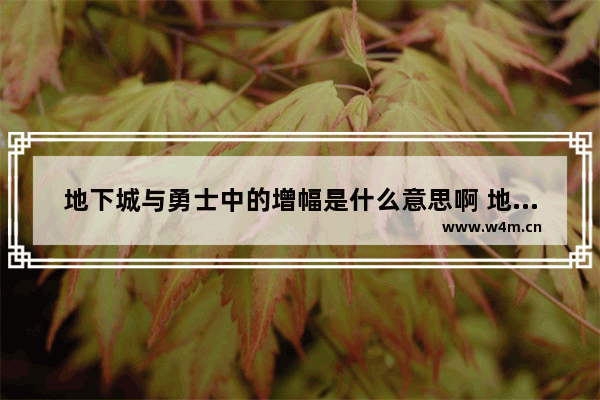 地下城与勇士中的增幅是什么意思啊 地...

www.w4m.cn